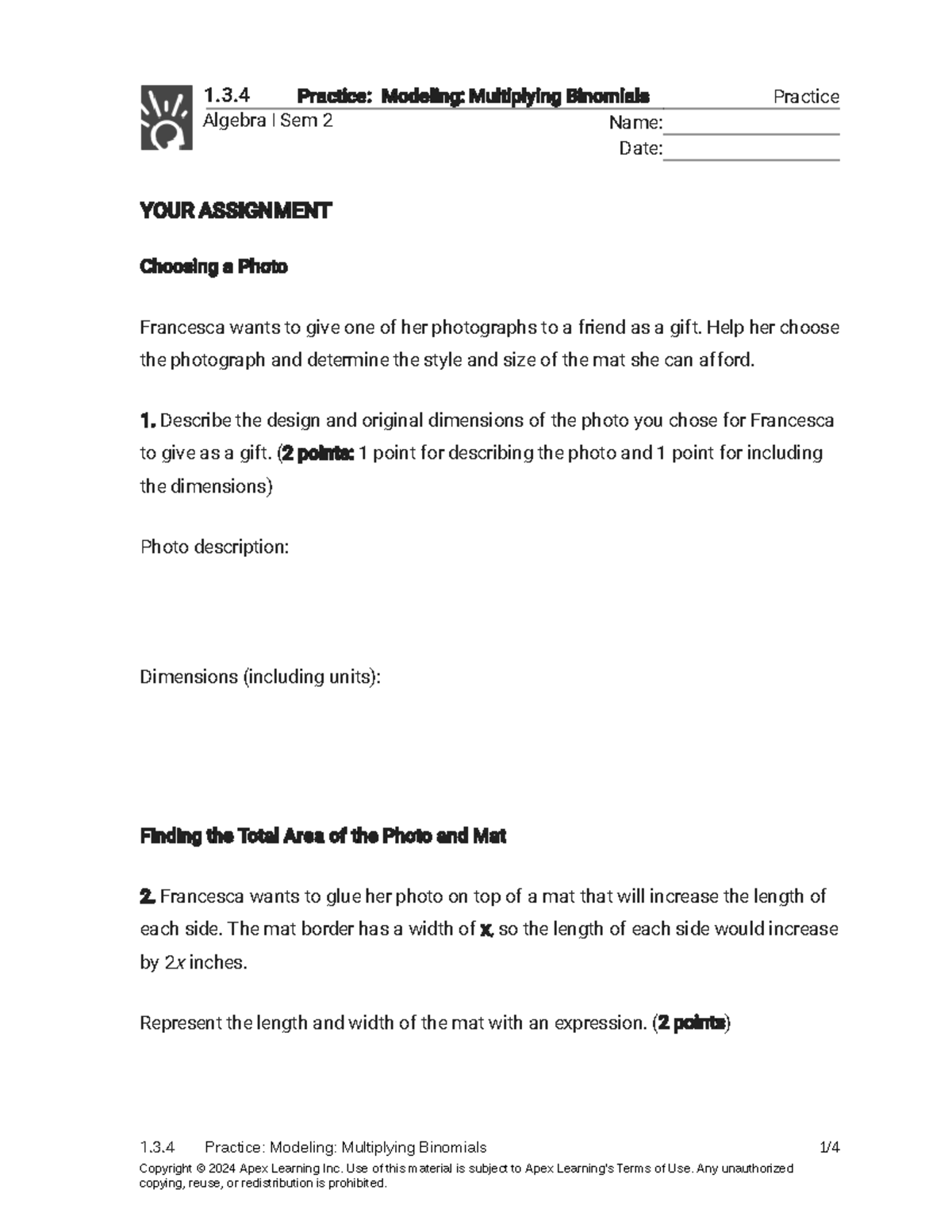 1.3.4 Practice: Modeling: Multiplying Binomials Practice
Algebra I Sem 2
Name:
Date:

YOUR ASSIGNMENT

Choosing a Photo

Francesca wants to give one of her photographs to a friend as a gift. Help her choose the photograph and determine the style and size of the mat she can afford.

1. Describe the design and original dimensions of the photo you chose for Francesca to give as a gift. (2 points: 1 point for describing the photo and 1 point for including the dimensions)

Photo description:

Dimensions (including units):

Finding the Total Area of the Photo and Mat

2. Francesca wants to glue her photo on top of a mat that will increase the length of each side. The mat border has a width of $x$, so the length of each side would increase by $2x$ inches.

Represent the length and width of the mat with an expression. (2 points)

1.3.4 Practice: Modeling: Multiplying Binomials 1/4
Copyright © 2024 Apex Learning Inc. Use of this material is subject to Apex Learning's Terms of Use. Any unauthorized copying, reuse, or redistribution is prohibited.